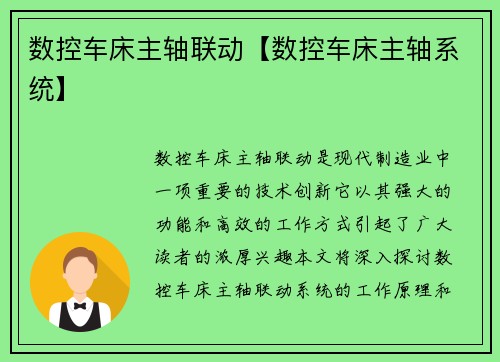 数控车床主轴联动【数控车床主轴系统】

数控车床主轴联动是现代制造业中一项重要的技术创新它以其强大的功能和高效的工作方式引起了广大读者的浓厚兴趣本文将深入探讨数控车床主轴联动系统的工作原理和